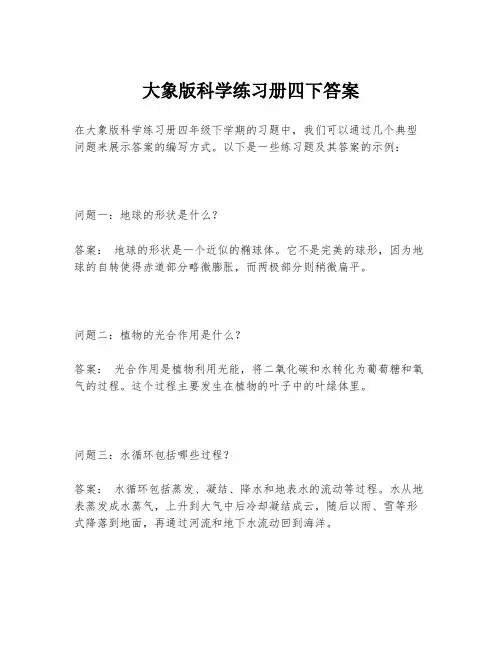 大象版科学练习册四下答案

在大象版科学练习册四年级下学期的习题中，我们可以通过几个典型问题来展示答案的编写方式。以下是一些练习题及其答案的示例：

问题一：地球的形状是什么？

答案：  地球的形状是一个近似的椭球体。它不是完美的球形，因为地球的自转使得赤道部分略微膨胀，而两极部分则稍微扁平。

问题二：植物的光合作用是什么？

答案：  光合作用是植物利用光能，将二氧化碳和水转化为葡萄糖和氧气的过程。这个过程主要发生在植物的叶子中的叶绿体里。

问题三：水循环包括哪些过程？

答案：  水循环包括蒸发、凝结、降水和地表水的流动等过程。水从地表蒸发成水蒸气，上升到大气中后冷却凝结成云，随后以雨、雪等形式降落到地面，再通过河流和地下水流动回到海洋。